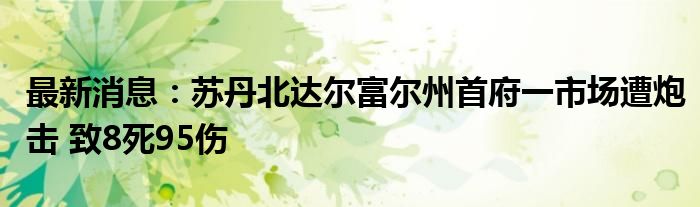 最新消息：苏丹北达尔富尔州首府一市场遭炮击 致8死95伤